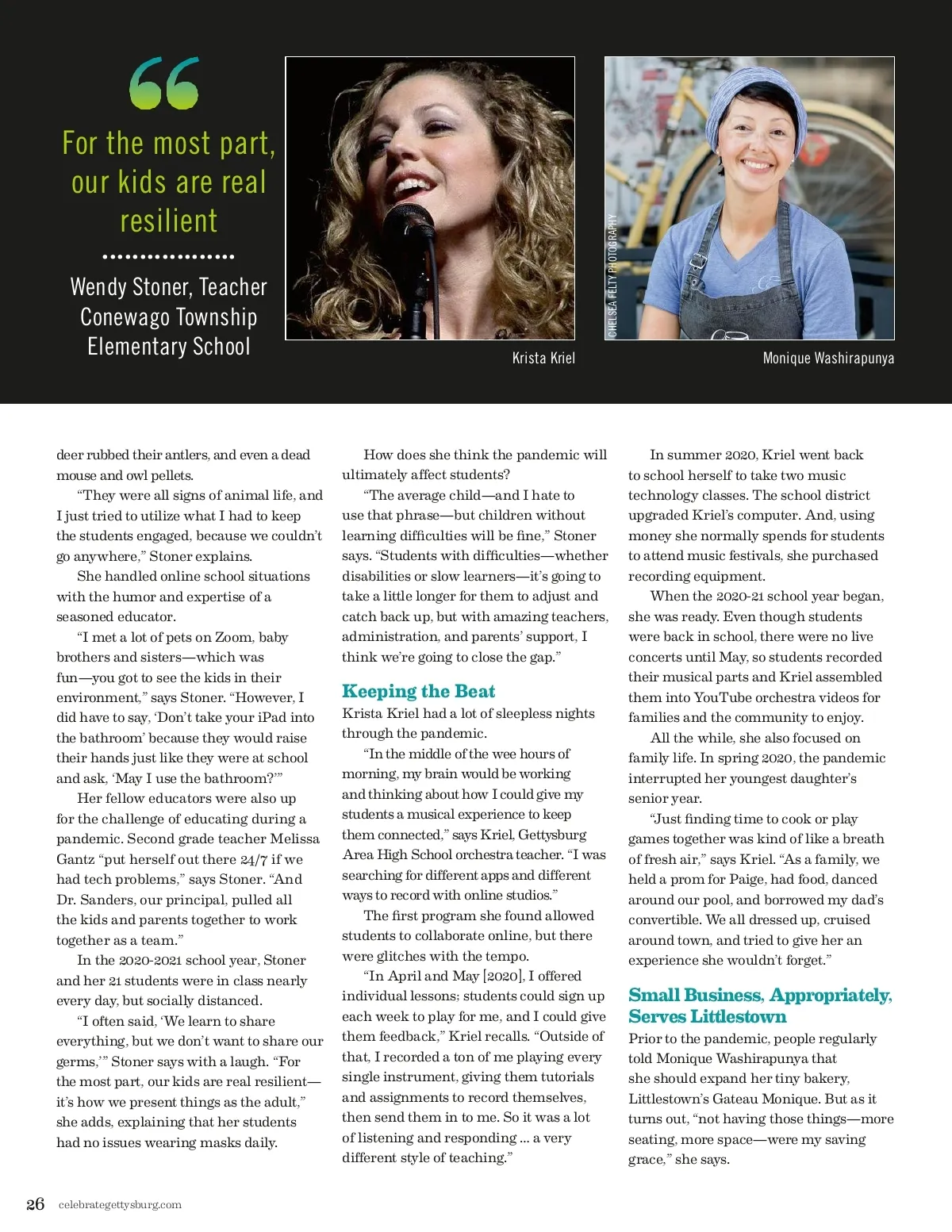 “

For the most part, our kids are real resilient

Wendy Stoner, Teacher Conewago Township Elementary School

Krista Kriel

CHELSEA FELTY PHOTOGRAPHY

Monique Washirapunya

deer rubbed their antlers, and even a dead mouse and owl pellets.

“They were all signs of animal life, and I just tried to utilize what I had to keep the students engaged, because we couldn’t go anywhere,” Stoner explains.

She handled online school situations with the humor and expertise of a seasoned educator.

“I met a lot of pets on Zoom, baby brothers and sisters—which was fun—you got to see the kids in their environment,” says Stoner. “However, I did have to say, ‘Don’t take your iPad into the bathroom’ because they would raise their hands just like they were at school and ask, ‘May I use the bathroom?’”

Her fellow educators were also up for the challenge of educating during a pandemic. Second grade teacher Melissa Gantz “put herself out there 24/7 if we had tech problems,” says Stoner. “And Dr. Sanders, our principal, pulled all the kids and parents together to work together as a team.”

In the 2020-2021 school year, Stoner and her 21 students were in class nearly every day, but socially distanced.

“I often said, ‘We learn to share everything, but we don’t want to share our germs,’” Stoner says with a laugh. “For the most part, our kids are real resilient—it’s how we present things as the adult,” she adds, explaining that her students had no issues wearing masks daily.

How does she think the pandemic will ultimately affect students?

“The average child—and I hate to use that phrase—but children without learning difficulties will be fine,” Stoner says. “Students with difficulties—whether disabilities or slow learners—it’s going to take a little longer for them to adjust and catch back up, but with amazing teachers, administration, and parents’ support, I think we’re going to close the gap.”

Keeping the Beat

Krista Kriel had a lot of sleepless nights through the pandemic.

“In the middle of the wee hours of morning, my brain would be working and thinking about how I could give my students a musical experience to keep them connected,” says Kriel, Gettysburg Area High School orchestra teacher. “I was searching for different apps and different ways to record with online studios.”

The first program she found allowed students to collaborate online, but there were glitches with the tempo.

“In April and May [2020], I offered individual lessons; students could sign up each week to play for me, and I could give them feedback,” Kriel recalls. “Outside of that, I recorded a ton of me playing every single instrument, giving them tutorials and assignments to record themselves, then send them in to me. So it was a lot of listening and responding ... a very different style of teaching.”

In summer 2020, Kriel went back to school herself to take two music technology classes. The school district upgraded Kriel’s computer. And, using money she normally spends for students to attend music festivals, she purchased recording equipment.

When the 2020-21 school year began, she was ready. Even though students were back in school, there were no live concerts until May, so students recorded their musical parts and Kriel assembled them into YouTube orchestra videos for families and the community to enjoy.

All the while, she also focused on family life. In spring 2020, the pandemic interrupted her youngest daughter’s senior year.

“Just finding time to cook or play games together was kind of like a breath of fresh air,” says Kriel. “As a family, we held a prom for Paige, had food, danced around our pool, and borrowed my dad’s convertible. We all dressed up, cruised around town, and tried to give her an experience she wouldn’t forget.”

Small Business, Appropriately, Serves Littlestown

Prior to the pandemic, people regularly told Monique Washirapunya that she should expand her tiny bakery, Littlestown’s Gateau Monique. But as it turns out, “not having those things—more seating, more space—were my saving grace,” she says.

26 celebrategettysburg.com